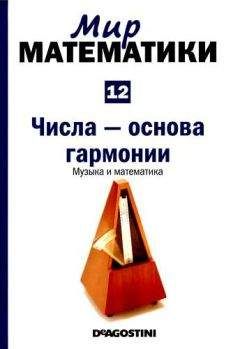 Мир
МАТЕМАТИКИ

12

Числа — основа гармонии

Музыка и математика

DeAGOSTINI